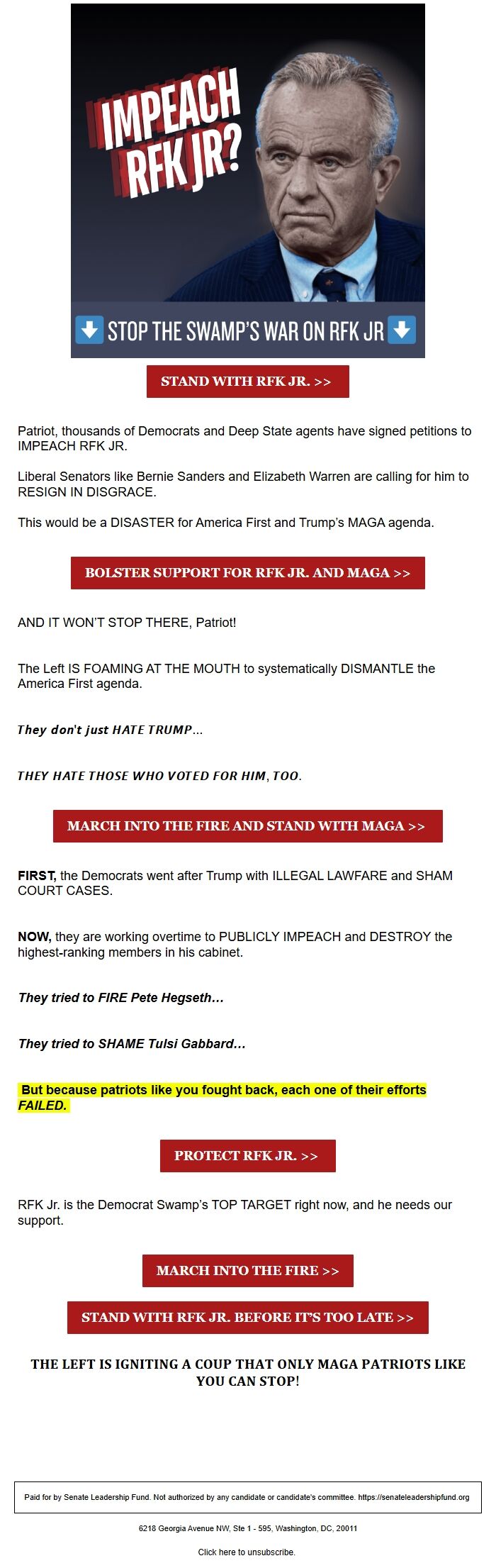 IMPEACH RFK JR?

STOP THE SWAMP'S WAR ON RFK JR

STAND WITH RFK JR. >>

Patriot, thousands of Democrats and Deep State agents have signed petitions to IMPEACH RFK JR.

Liberal Senators like Bernie Sanders and Elizabeth Warren are calling for him to RESIGN IN DISGRACE.

This would be a DISASTER for America First and Trump's MAGA agenda.

BOLSTER SUPPORT FOR RFK JR. AND MAGA >>

AND IT WON'T STOP THERE, Patriot!

The Left IS FOAMING AT THE MOUTH to systematically DISMANTLE the America First agenda.

They don't just HATE TRUMP...

THEY HATE THOSE WHO VOTED FOR HIM, TOO.

MARCH INTO THE FIRE AND STAND WITH MAGA >>

FIRST, the Democrats went after Trump with ILLEGAL LAWFARE and SHAM COURT CASES.

NOW, they are working overtime to PUBLICLY IMPEACH and DESTROY the highest-ranking members in his cabinet.

They tried to FIRE Pete Hegseth...

They tried to SHAME Tulsi Gabbard...

But because patriots like you fought back, each one of their efforts FAILED.

PROTECT RFK JR. >>

RFK Jr. is the Democrat Swamp's TOP TARGET right now, and he needs our support.

MARCH INTO THE FIRE >>

STAND WITH RFK JR. BEFORE IT'S TOO LATE >>

THE LEFT IS IGNITING A COUP THAT ONLY MAGA PATRIOTS LIKE YOU CAN STOP!

Paid for by Senate Leadership Fund. Not authorized by any candidate or candidate's committee. https://senateleadershipfund.org

6218 Georgia Avenue NW, Ste 1 - 595, Washington, DC, 20011

Click here to unsubscribe.